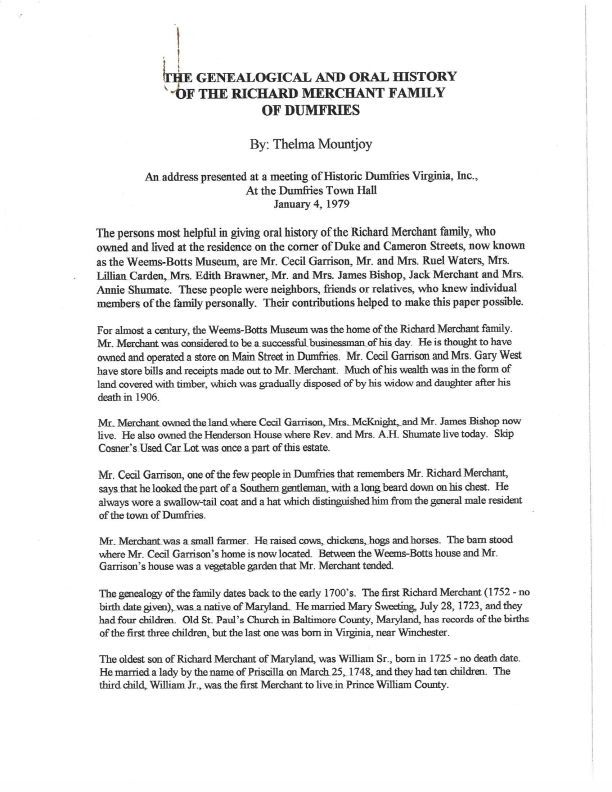 THE GENEALOGICAL AND ORAL HISTORY OF THE RICHARD MERCHANT FAMILY OF DUMFRIES

By: Thelma Mountjoy

An address presented at a meeting of Historic Dumfries Virginia, Inc., At the Dumfries Town Hall January 4, 1979

The persons most helpful in giving oral history of the Richard Merchant family, who owned and lived at the residence on the corner of Duke and Cameron Streets, now known as the Weems-Botts Museum, are Mr. Cecil Garrison, Mr. and Mrs. Ruel Waters, Mrs. Lillian Carden, Mrs. Edith Brawner, Mr. and Mrs. James Bishop, Jack Merchant and Mrs. Annie Shumate. These people were neighbors, friends or relatives, who knew individual members of the family personally. Their contributions helped to make this paper possible.

For almost a century, the Weems-Botts Museum was the home of the Richard Merchant family. Mr. Merchant was considered to be a successful businessman of his day. He is thought to have owned and operated a store on Main Street in Dumfries. Mr. Cecil Garrison and Mrs. Gary West have store bills and receipts made out to Mr. Merchant. Much of his wealth was in the form of land covered with timber, which was gradually disposed of by his widow and daughter after his death in 1906.

Mr. Merchant owned the land where Cecil Garrison, Mrs. McKnight, and Mr. James Bishop now live. He also owned the Henderson House where Rev. and Mrs. A.H. Shumate live today. Skip Cosner's Used Car Lot was once a part of this estate.

Mr. Cecil Garrison, one of the few people in Dumfries that remembers Mr. Richard Merchant, says that he looked the part of a Southern gentleman, with a long beard down on his chest. He always wore a swallow-tail coat and a hat which distinguished him from the general male resident of the town of Dumfries.

Mr. Merchant was a small farmer. He raised cows, chickens, hogs and horses. The barn stood where Mr. Cecil Garrison's home is now located. Between the Weems-Botts house and Mr. Garrison's house was a vegetable garden that Mr. Merchant tended.

The genealogy of the family dates back to the early 1700's. The first Richard Merchant (1752 - no birth date given), was a native of Maryland. He married Mary Sweeting, July 28, 1723, and they had four children. Old St. Paul's Church in Baltimore County, Maryland, has records of the births of the first three children, but the last one was born in Virginia, near Winchester.

The oldest son of Richard Merchant of Maryland, was William Sr., born in 1725 - no death date. He married a lady by the name of Priscilla on March 25, 1748, and they had ten children. The third child, William Jr., was the first Merchant to live in Prince William County.